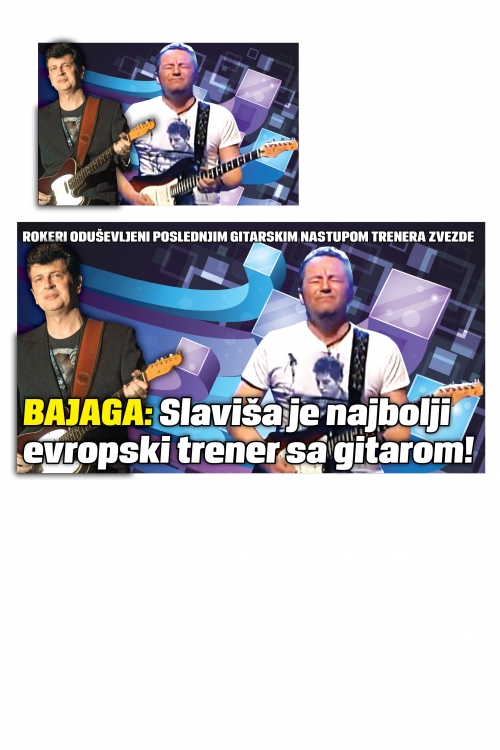 ROKERI ODUŠEVLJENI POSLEDNJIM GITARSKIM NASTUPOM TRENERA ZVEZDE

BAJAGA: Slaviša je najbolji evropski trener sa gitarom!